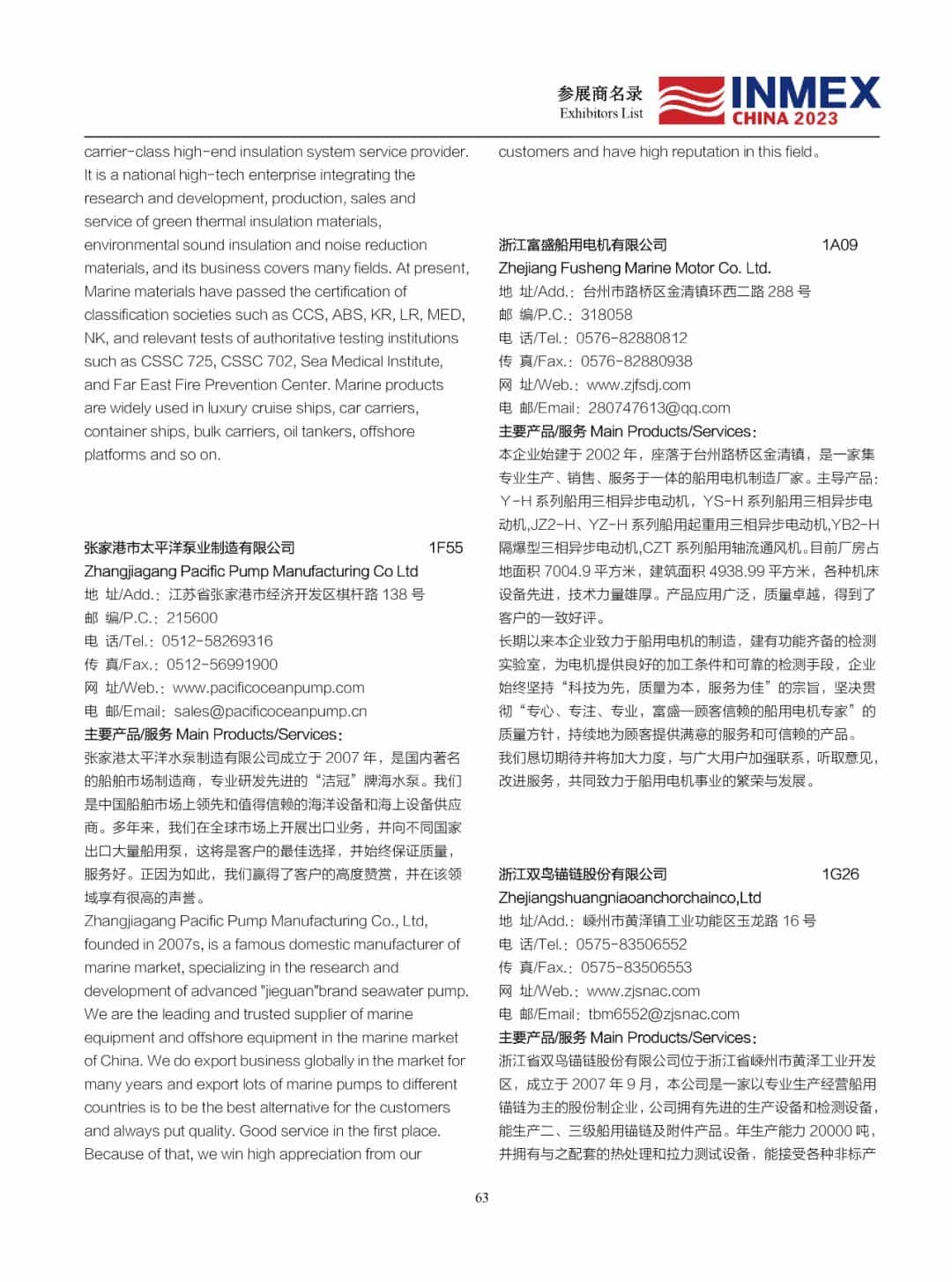 参展商名录
Exhibitors List
INMEX
CHINA 2023

carrier-class high-end insulation system service provider. It is a national high-tech enterprise integrating the research and development, production, sales and service of green thermal insulation materials, environmental sound insulation and noise reduction materials, and its business covers many fields. At present, Marine materials have passed the certification of classification societies such as CCS, ABS, KR, LR, MED, NK, and relevant tests of authoritative testing institutions such as CSSC 725, CSSC 702, Sea Medical Institute, and Far East Fire Prevention Center. Marine products are widely used in luxury cruise ships, car carriers, container ships, bulk carriers, oil tankers, offshore platforms and so on.

张家港市太平洋泵业制造有限公司 1F55
Zhangjiagang Pacific Pump Manufacturing Co Ltd
地 址/Add.：江苏省张家港市经济开发区棋杆路 138 号
邮 编/P.C.：215600
电 话/Tel.：0512-58269316
传 真/Fax.：0512-56991900
网 址/Web.：www.pacificoceanpump.com
电 邮/Email：sales@pacificoceanpump.cn
主要产品/服务 Main Products/Services：
张家港太平洋水泵制造有限公司成立于 2007 年，是国内著名的船舶市场制造商，专业研发先进的“洁冠”牌海水泵。我们是中国船舶市场上领先和值得信赖的海洋设备和海上设备供应商。多年来，我们在全球市场上开展出口业务，并向不同国家出口大量船用泵，这将是客户的最佳选择，并始终保证质量，服务好。正因为如此，我们赢得了客户的高度赞赏，并在该领域享有很高的声誉。
Zhangjiagang Pacific Pump Manufacturing Co., Ltd, founded in 2007s, is a famous domestic manufacturer of marine market, specializing in the research and development of advanced "jieguan"brand seawater pump. We are the leading and trusted supplier of marine equipment and offshore equipment in the marine market of China. We do export business globally in the market for many years and export lots of marine pumps to different countries is to be the best alternative for the customers and always put quality. Good service in the first place. Because of that, we win high appreciation from our customers and have high reputation in this field。

浙江富盛船用电机有限公司 1A09
Zhejiang Fusheng Marine Motor Co. Ltd.
地 址/Add.：台州市路桥区金清镇环西二路 288 号
邮 编/P.C.：318058
电 话/Tel.：0576-82880812
传 真/Fax.：0576-82880938
网 址/Web.：www.zjfsdj.com
电 邮/Email：280747613@qq.com
主要产品/服务 Main Products/Services：
本企业始建于 2002 年，座落于台州路桥区金清镇，是一家集专业生产、销售、服务于一体的船用电机制造厂家。主导产品：Y-H 系列船用三相异步电动机，YS-H 系列船用三相异步电动机,JZ2-H、YZ-H 系列船用起重用三相异步电动机,YB2-H 隔爆型三相异步电动机,CZT 系列船用轴流通风机。目前厂房占地面积 7004.9 平方米，建筑面积 4938.99 平方米，各种机床设备先进，技术力量雄厚。产品应用广泛，质量卓越，得到了客户的一致好评。
长期以来本企业致力于船用电机的制造，建有功能齐备的检测实验室，为电机提供良好的加工条件和可靠的检测手段，企业始终坚持“科技为先，质量为本，服务为佳”的宗旨，坚决贯彻“专心、专注、专业，富盛—顾客信赖的船用电机专家”的质量方针，持续地为顾客提供满意的服务和可信赖的产品。
我们恳切期待并将加大力度，与广大用户加强联系，听取意见，改进服务，共同致力于船用电机事业的繁荣与发展。

浙江双鸟锚链股份有限公司 1G26
Zhejiangshuangniaoanchorchainco,Ltd
地 址/Add.：嵊州市黄泽镇工业功能区玉龙路 16 号
电 话/Tel.：0575-83506552
传 真/Fax.：0575-83506553
网 址/Web.：www.zjsnac.com
电 邮/Email：tbm6552@zjsnac.com
主要产品/服务 Main Products/Services：
浙江省双鸟锚链股份有限公司位于浙江省嵊州市黄泽工业开发区，成立于 2007 年 9 月，本公司是一家以专业生产经营船用锚链为主的股份制企业，公司拥有先进的生产设备和检测设备，能生产二、三级船用锚链及附件产品。年生产能力 20000 吨，并拥有与之配套的热处理和拉力测试设备，能接受各种非标产

63